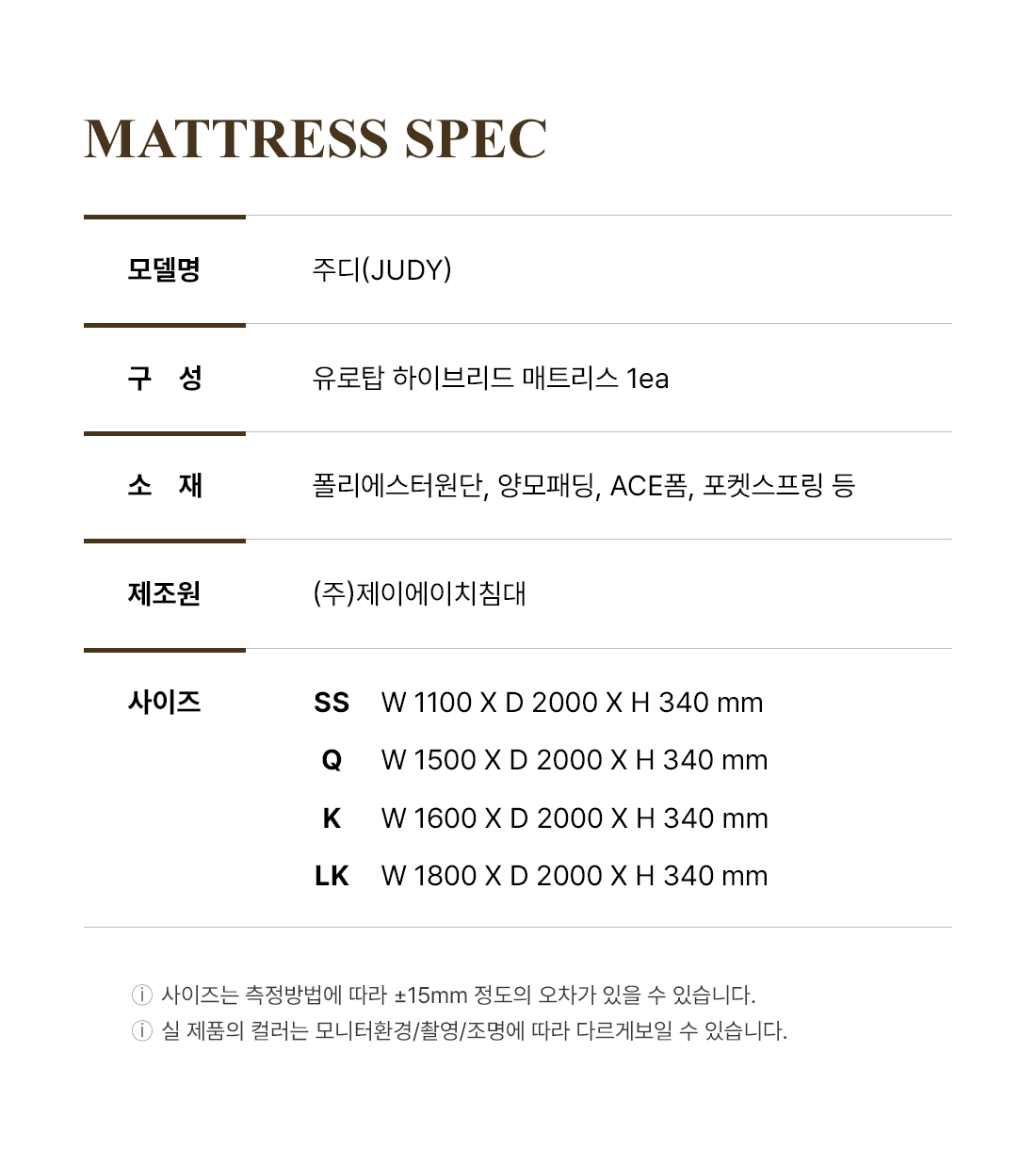 MATTRESS SPEC

모델명
주디(JUDY)

구 성
유로탑 하이브리드 매트리스 1ea

소 재
폴리에스터원단, 양모패딩, ACE폼, 포켓스프링 등

제조원
(주)제이에이치침대

사이즈
SS W 1100 X D 2000 X H 340 mm
Q W 1500 X D 2000 X H 340 mm
K W 1600 X D 2000 X H 340 mm
LK W 1800 X D 2000 X H 340 mm

ⓘ 사이즈는 측정방법에 따라 ±15mm 정도의 오차가 있을 수 있습니다.
ⓘ 실 제품의 컬러는 모니터환경/촬영/조명에 따라 다르게보일 수 있습니다.